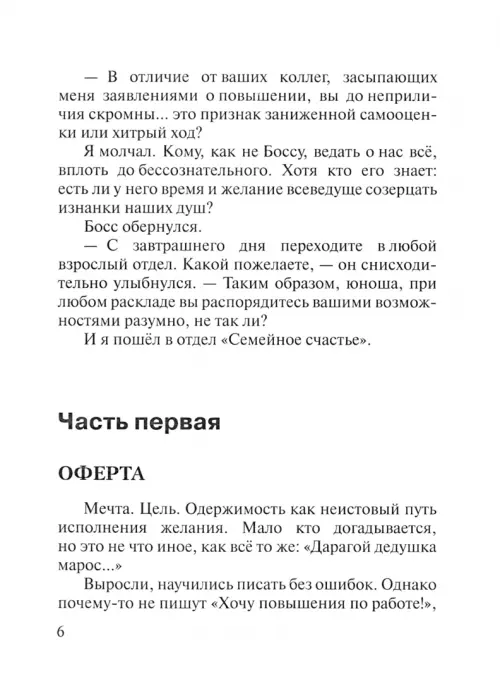 — В отличие от ваших коллег, засыпающих меня заявлениями о повышении, вы до неприличия скромны... это признак заниженной самооценки или хитрый ход?

Я молчал. Кому, как не Боссу, ведать о нас всё, вплоть до бессознательного. Хотя кто его знает: есть ли у него время и желание всеведуще созерцать изнанки наших душ?

Босс обернулся.

— С завтрашнего дня переходите в любой взрослый отдел. Какой пожелаете, — он снисходительно улыбнулся. — Таким образом, юноша, при любом раскладе вы распорядитесь вашими возможностями разумно, не так ли?

И я пошёл в отдел «Семейное счастье».

Часть первая

ОФЕРТА

Мечта. Цель. Одержимость как неистовый путь исполнения желания. Мало кто догадывается, но это не что иное, как всё то же: «Дарагой дедушка марос...»

Выросли, научились писать без ошибок. Однако почему-то не пишут «Хочу повышения по работе!»,

6